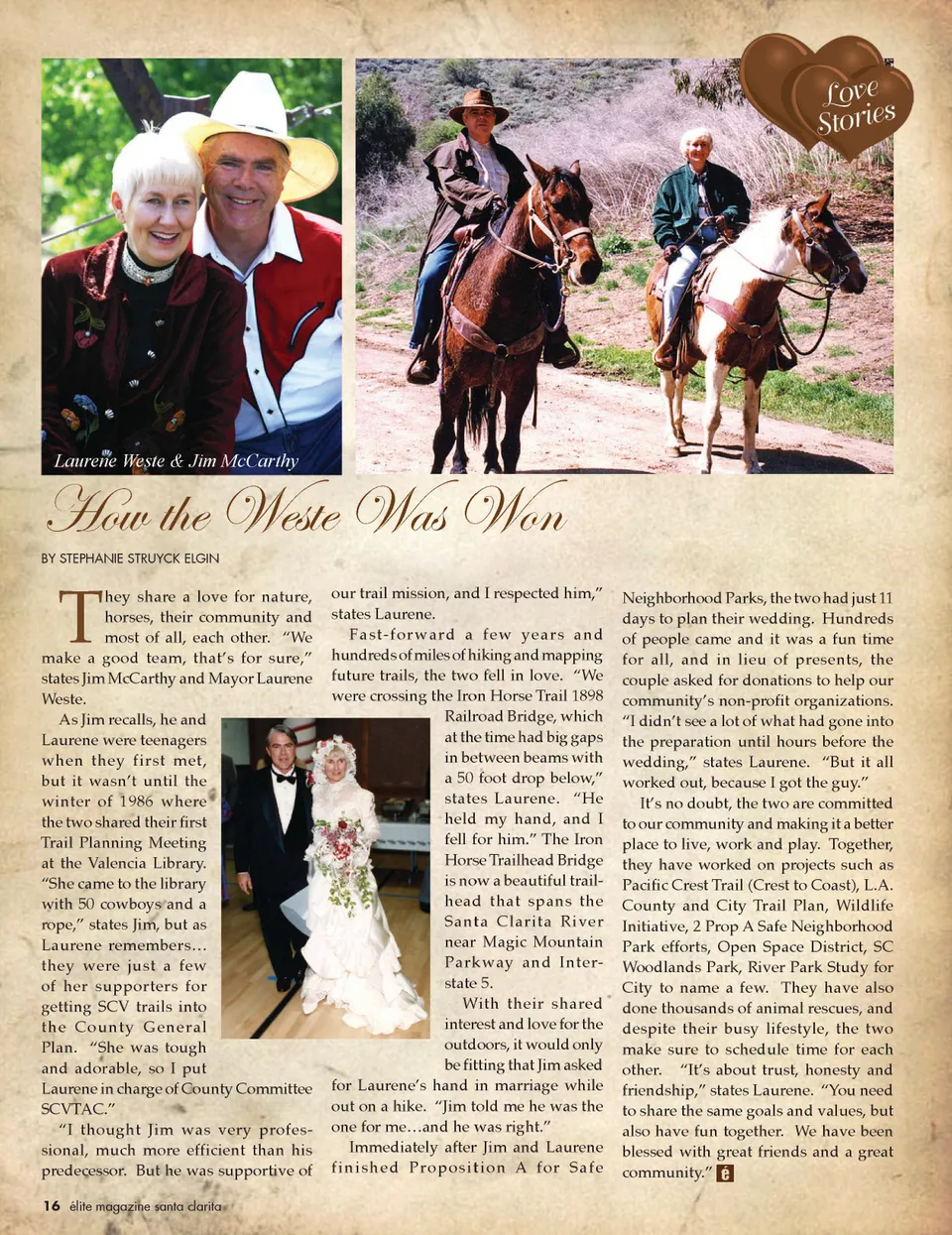 Love Stories

Laurene Weste & Jim McCarthy

How the Weste Was Won

BY STEPHANIE STRUYCK ELGIN

They share a love for nature, horses, their community and most of all, each other. "We make a good team, that's for sure," states Jim McCarthy and Mayor Laurene Weste.

As Jim recalls, he and Laurene were teenagers when they first met, but it wasn't until the winter of 1986 where the two shared their first Trail Planning Meeting at the Valencia Library. "She came to the library with 50 cowboys and a rope," states Jim, but as Laurene remembers... they were just a few of her supporters for getting SCV trails into the County General Plan. "She was tough and adorable, so I put Laurene in charge of County Committee SCVTAC."

"I thought Jim was very professional, much more efficient than his predecessor. But he was supportive of our trail mission, and I respected him," states Laurene.

Fast-forward a few years and hundreds of miles of hiking and mapping future trails, the two fell in love. "We were crossing the Iron Horse Trail 1898 Railroad Bridge, which at the time had big gaps in between beams with a 50 foot drop below," states Laurene. "He held my hand, and I fell for him." The Iron Horse Trailhead Bridge is now a beautiful trailhead that spans the Santa Clarita River near Magic Mountain Parkway and Interstate 5.

With their shared interest and love for the outdoors, it would only be fitting that Jim asked for Laurene's hand in marriage while out on a hike. "Jim told me he was the one for me...and he was right."

Immediately after Jim and Laurene finished Proposition A for Safe Neighborhood Parks, the two had just 11 days to plan their wedding. Hundreds of people came and it was a fun time for all, and in lieu of presents, the couple asked for donations to help our community's non-profit organizations. "I didn't see a lot of what had gone into the preparation until hours before the wedding," states Laurene. "But it all worked out, because I got the guy."

It's no doubt, the two are committed to our community and making it a better place to live, work and play. Together, they have worked on projects such as Pacific Crest Trail (Crest to Coast), L.A. County and City Trail Plan, Wildlife Initiative, 2 Prop A Safe Neighborhood Park efforts, Open Space District, SC Woodlands Park, River Park Study for City to name a few. They have also done thousands of animal rescues, and despite their busy lifestyle, the two make sure to schedule time for each other. "It's about trust, honesty and friendship," states Laurene. "You need to share the same goals and values, but also have fun together. We have been blessed with great friends and a great community." é

16 élite magazine santa clarita